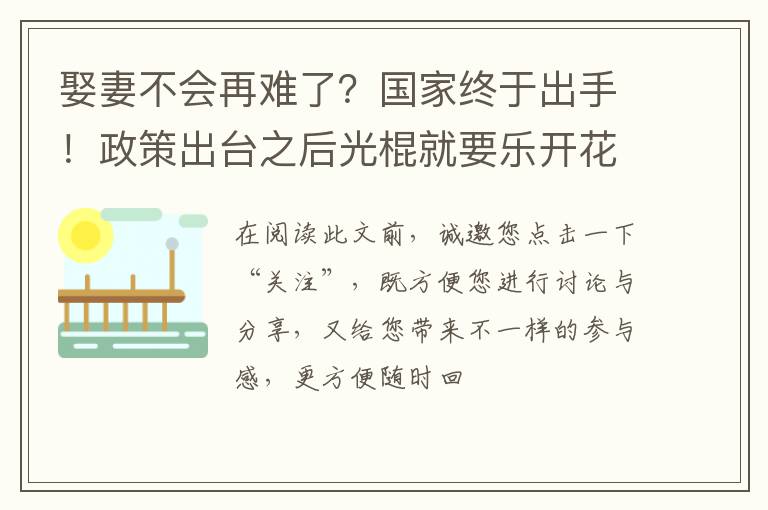 娶妻不会再难了？国家终于出手！政策出台之后光棍就要乐开花

在阅读此文前，诚邀您点击一下“关注”，既方便您进行讨论与分享，又给您带来不一样的参与感，更方便随时回